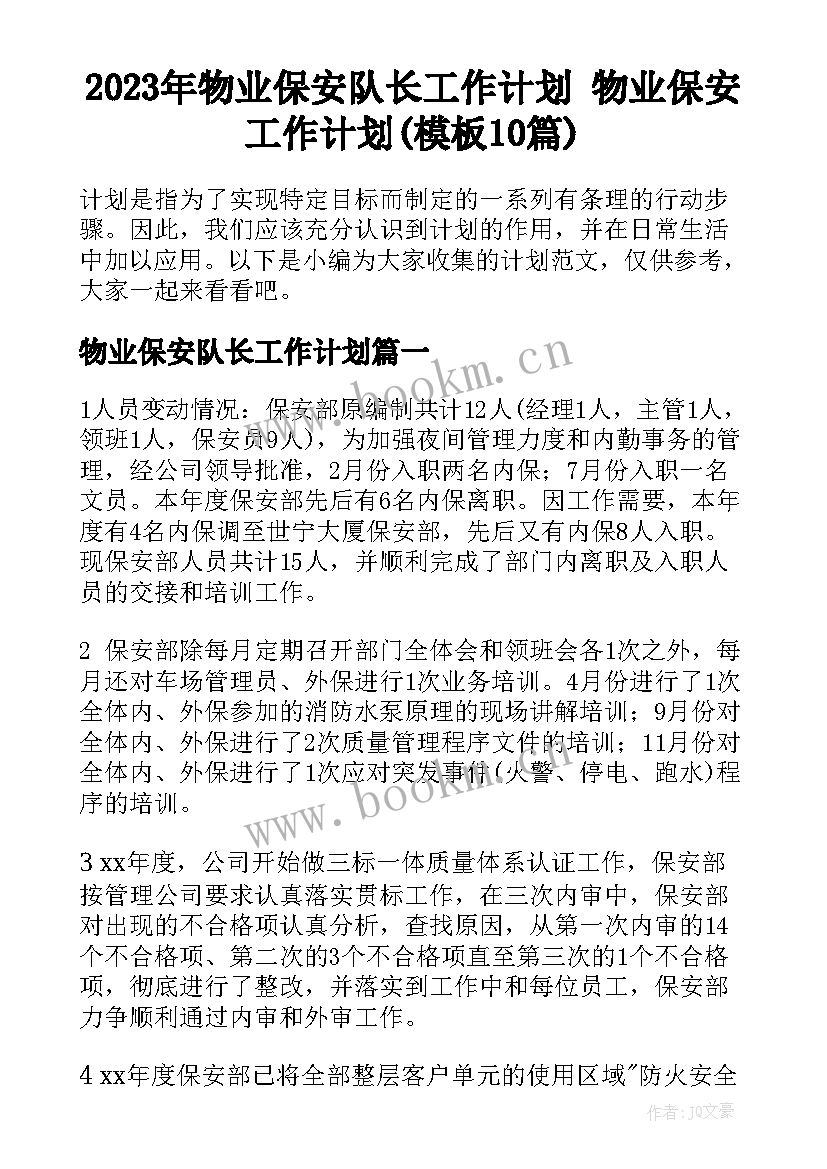 2023年物业保安队长工作计划 物业保安工作计划(模板10篇)

计划是指为了实现特定目标而制定的一系列有条理的行动步骤。因此，我们应该充分认识到计划的作用，并在日常生活中加以应用。以下是小编为大家收集的计划范文，仅供参考，大家一起来看看吧。

物业保安队长工作计划篇一

www.bookm.cn

1人员变动情况：保安部原编制共计12人(经理1人，主管1人，领班1人，保安员9人)，为加强夜间管理力度和内勤事务的管理，经公司领导批准，2月份入职两名内保；7月份入职一名文员。本年度保安部先后有6名内保离职。因工作需要，本年度有4名内保调至世宁大厦保安部，先后又有内保8人入职。现保安部人员共计15人，并顺利完成了部门内离职及入职人员的交接和培训工作。

2 保安部除每月定期召开部门全体会和领班会各1次之外，每月还对车场管理员、外保进行1次业务培训。4月份进行了1次全体内、外保参加的消防水泵原理的现场讲解培训；9月份对全体内、外保进行了2次质量管理程序文件的培训；11月份对全体内、外保进行了1次应对突发事件(火警、停电、跑水)程序的培训。

www.bookm.cn

3 xx年度，公司开始做三标一体质量体系认证工作，保安部按管理公司要求认真落实贯标工作，在三次内审中，保安部对出现的不合格项认真分析，查找原因，从第一次内审的14个不合格项、第二次的3个不合格项直至第三次的1个不合格项，彻底进行了整改，并落实到工作中和每位员工，保安部力争顺利通过内审和外审工作。

4 xx年度保安部已将全部整层客户单元的使用区域"防火安全

作者：JQ文豪